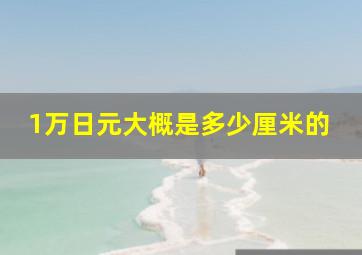 1万日元大概是多少厘米的